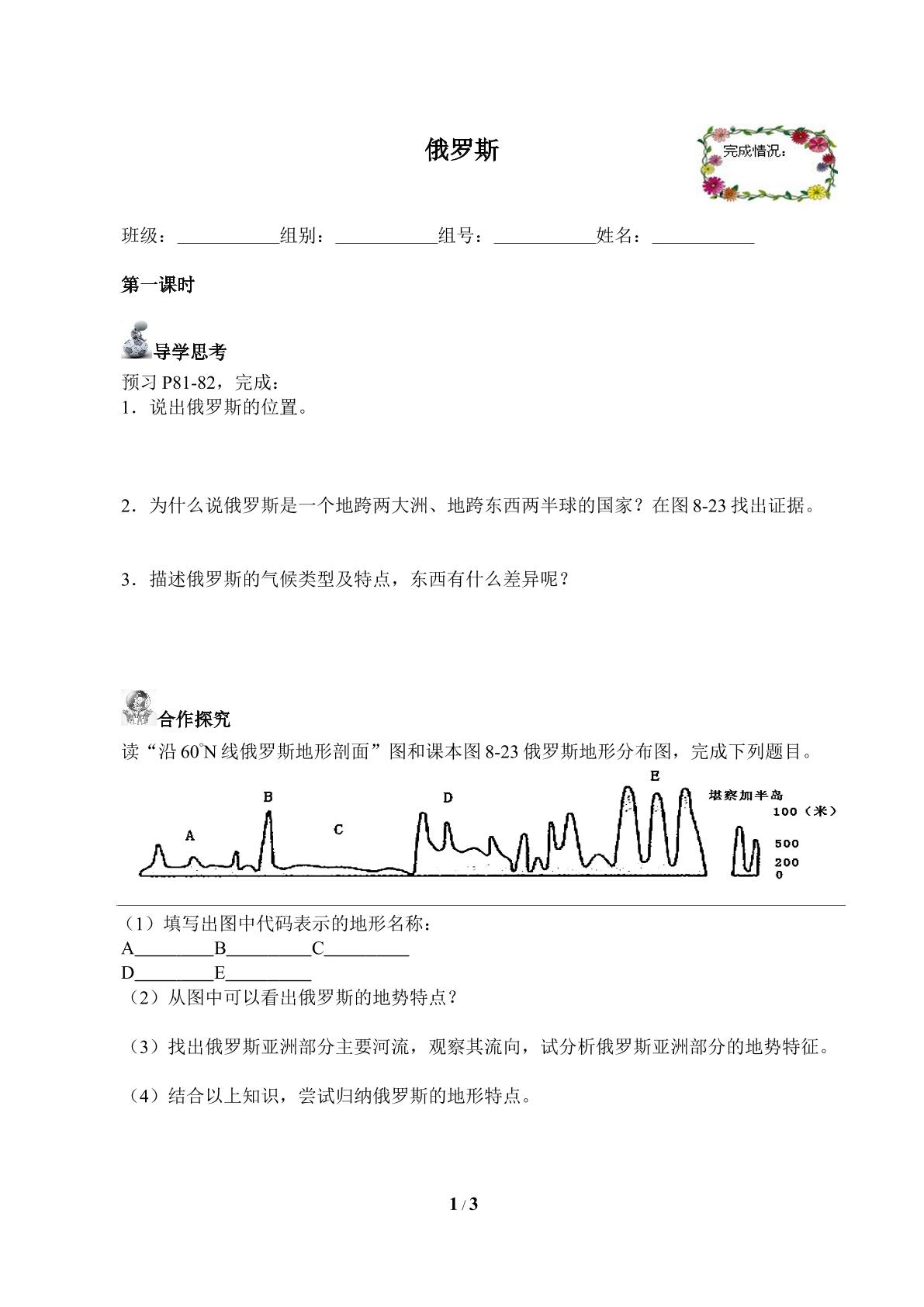 俄罗斯

完成情况：

班级：____组别：____组号：____姓名：____

第一课时

导学思考

预习P81-82，完成：
1．说出俄罗斯的位置。

2．为什么说俄罗斯是一个地跨两大洲、地跨东西两半球的国家？在图8-23找出证据。

3．描述俄罗斯的气候类型及特点，东西有什么差异呢？

合作探究

读“沿60°N线俄罗斯地形剖面”图和课本图8-23俄罗斯地形分布图，完成下列题目。

A
B
C
D
E
堪察加半岛
100（米）
500
200
0

（1）填写出图中代码表示的地形名称：
A____B____C____
D____E____
（2）从图中可以看出俄罗斯的地势特点？

（3）找出俄罗斯亚洲部分主要河流，观察其流向，试分析俄罗斯亚洲部分的地势特征。

（4）结合以上知识，尝试归纳俄罗斯的地形特点。

1 / 3